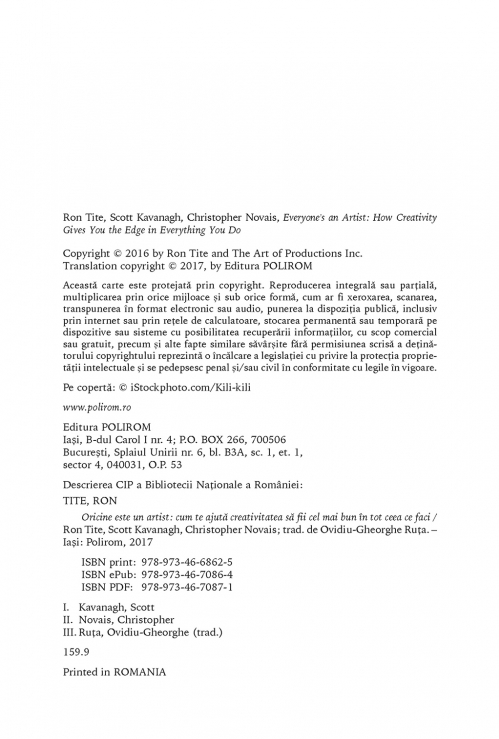 Ron Tite, Scott Kavanagh, Christopher Novais, Everyone's an Artist: How Creativity Gives You the Edge in Everything You Do

Copyright © 2016 by Ron Tite and The Art of Productions Inc.
Translation copyright © 2017, by Editura POLIROM

Această carte este protejată prin copyright. Reproducerea integrală sau parțială, multiplicarea prin orice mijloace și sub orice formă, cum ar fi xeroxarea, scanarea, transpunerea în format electronic sau audio, punerea la dispoziția publică, inclusiv prin internet sau prin rețele de calculatoare, stocarea permanentă sau temporară pe dispozitive sau sisteme cu posibilitatea recuperării informațiilor, cu scop comercial sau gratuit, precum și alte fapte similare săvârșite fără permisiunea scrisă a deținătorului copyrightului reprezintă o încălcare a legislației cu privire la protecția proprietății intelectuale și se pedepsesc penal și/sau civil în conformitate cu legile în vigoare.

Pe copertă: © iStockphoto.com/Kili-kili

www.polirom.ro

Editura POLIROM
Iași, B-dul Carol I nr. 4; P.O. BOX 266, 700506
București, Splaiul Unirii nr. 6, bl. B3A, sc. 1, et. 1, sector 4, 040031, O.P. 53

Descrierea CIP a Bibliotecii Naționale a României:
TITE, RON
Oricine este un artist: cum te ajută creativitatea să fii cel mai bun în tot ceea ce faci / Ron Tite, Scott Kavanagh, Christopher Novais; trad. de Ovidiu-Gheorghe Ruța. – Iași: Polirom, 2017

ISBN print: 978-973-46-6862-5
ISBN ePub: 978-973-46-7086-4
ISBN PDF: 978-973-46-7087-1

I. Kavanagh, Scott
II. Novais, Christopher
III. Ruța, Ovidiu-Gheorghe (trad.)

159.9

Printed in ROMANIA